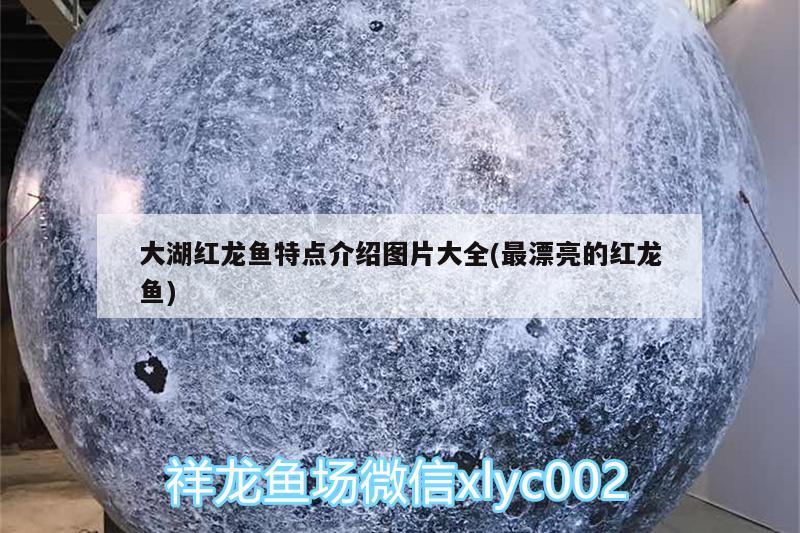 大湖红龙鱼特点介绍图片大全(最漂亮的红龙鱼)

祥龙鱼场微信xlyc002